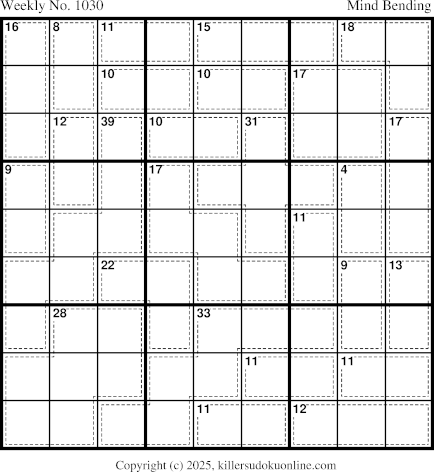 Weekly No. 1030

Mind Bending

16 8 11 15 18
10 10 17
12 39 10 31 17
9 17 4
11
22 9 13
28 33
11 11
11 12

Copyright (c) 2025, killersudokuonline.com